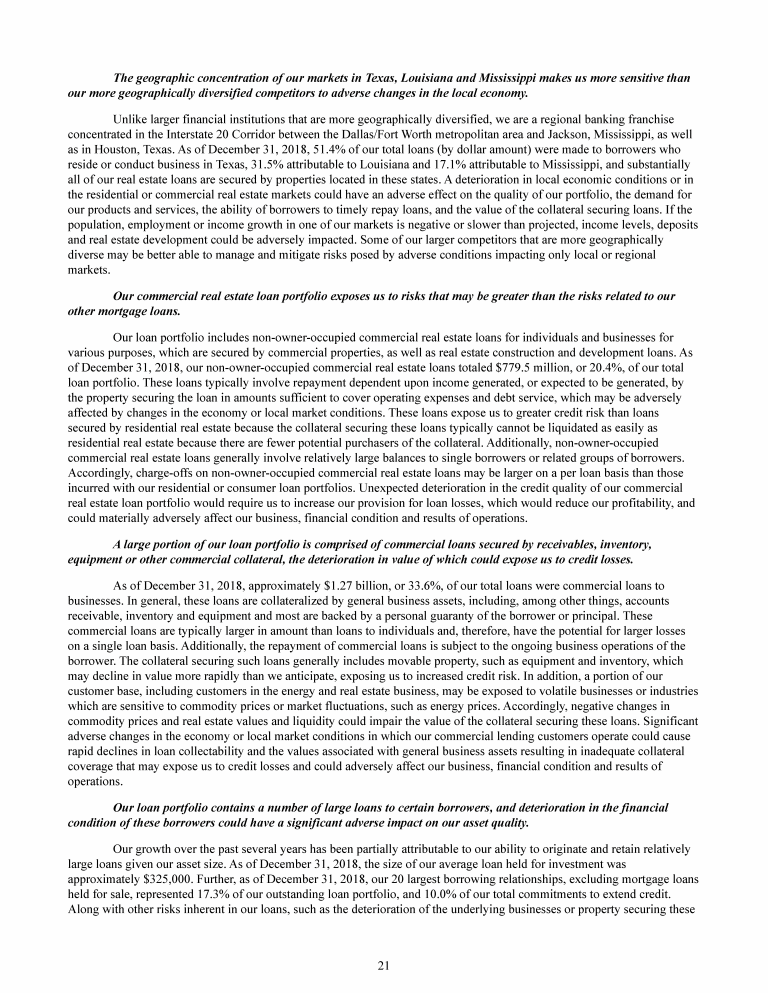 The geographic concentration of our markets in Texas, Louisiana and Mississippi makes us more sensitive than our more geographically diversified competitors to adverse changes in the local economy.

Unlike larger financial institutions that are more geographically diversified, we are a regional banking franchise concentrated in the Interstate 20 Corridor between the Dallas/Fort Worth metropolitan area and Jackson, Mississippi, as well as in Houston, Texas. As of December 31, 2018, 51.4% of our total loans (by dollar amount) were made to borrowers who reside or conduct business in Texas, 31.5% attributable to Louisiana and 17.1% attributable to Mississippi, and substantially all of our real estate loans are secured by properties located in these states. A deterioration in local economic conditions or in the residential or commercial real estate markets could have an adverse effect on the quality of our portfolio, the demand for our products and services, the ability of borrowers to timely repay loans, and the value of the collateral securing loans. If the population, employment or income growth in one of our markets is negative or slower than projected, income levels, deposits and real estate development could be adversely impacted. Some of our larger competitors that are more geographically diverse may be better able to manage and mitigate risks posed by adverse conditions impacting only local or regional markets.

Our commercial real estate loan portfolio exposes us to risks that may be greater than the risks related to our other mortgage loans.

Our loan portfolio includes non-owner-occupied commercial real estate loans for individuals and businesses for various purposes, which are secured by commercial properties, as well as real estate construction and development loans. As of December 31, 2018, our non-owner-occupied commercial real estate loans totaled $779.5 million, or 20.4%, of our total loan portfolio. These loans typically involve repayment dependent upon income generated, or expected to be generated, by the property securing the loan in amounts sufficient to cover operating expenses and debt service, which may be adversely affected by changes in the economy or local market conditions. These loans expose us to greater credit risk than loans secured by residential real estate because the collateral securing these loans typically cannot be liquidated as easily as residential real estate because there are fewer potential purchasers of the collateral. Additionally, non-owner-occupied commercial real estate loans generally involve relatively large balances to single borrowers or related groups of borrowers. Accordingly, charge-offs on non-owner-occupied commercial real estate loans may be larger on a per loan basis than those incurred with our residential or consumer loan portfolios. Unexpected deterioration in the credit quality of our commercial real estate loan portfolio would require us to increase our provision for loan losses, which would reduce our profitability, and could materially adversely affect our business, financial condition and results of operations.

A large portion of our loan portfolio is comprised of commercial loans secured by receivables, inventory, equipment or other commercial collateral, the deterioration in value of which could expose us to credit losses.

As of December 31, 2018, approximately $1.27 billion, or 33.6%, of our total loans were commercial loans to businesses. In general, these loans are collateralized by general business assets, including, among other things, accounts receivable, inventory and equipment and most are backed by a personal guaranty of the borrower or principal. These commercial loans are typically larger in amount than loans to individuals and, therefore, have the potential for larger losses on a single loan basis. Additionally, the repayment of commercial loans is subject to the ongoing business operations of the borrower. The collateral securing such loans generally includes movable property, such as equipment and inventory, which may decline in value more rapidly than we anticipate, exposing us to increased credit risk. In addition, a portion of our customer base, including customers in the energy and real estate business, may be exposed to volatile businesses or industries which are sensitive to commodity prices or market fluctuations, such as energy prices. Accordingly, negative changes in commodity prices and real estate values and liquidity could impair the value of the collateral securing these loans. Significant adverse changes in the economy or local market conditions in which our commercial lending customers operate could cause rapid declines in loan collectability and the values associated with general business assets resulting in inadequate collateral coverage that may expose us to credit losses and could adversely affect our business, financial condition and results of operations.

Our loan portfolio contains a number of large loans to certain borrowers, and deterioration in the financial condition of these borrowers could have a significant adverse impact on our asset quality.

Our growth over the past several years has been partially attributable to our ability to originate and retain relatively large loans given our asset size. As of December 31, 2018, the size of our average loan held for investment was approximately $325,000. Further, as of December 31, 2018, our 20 largest borrowing relationships, excluding mortgage loans held for sale, represented 17.3% of our outstanding loan portfolio, and 10.0% of our total commitments to extend credit. Along with other risks inherent in our loans, such as the deterioration of the underlying businesses or property securing these

21